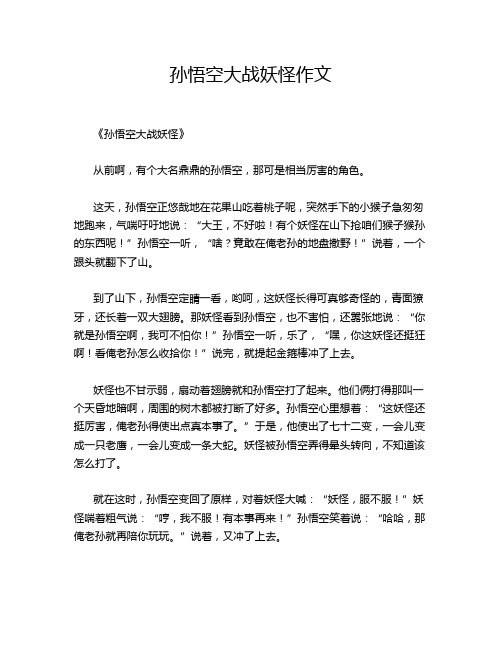 孙悟空大战妖怪作文

《孙悟空大战妖怪》

从前啊，有个大名鼎鼎的孙悟空，那可是相当厉害的角色。

这天，孙悟空正悠哉地在花果山吃着桃子呢，突然手下的小猴子急匆匆地跑来，气喘吁吁地说：“大王，不好啦！有个妖怪在山下抢咱们猴子猴孙的东西呢！”孙悟空一听，“啥？竟敢在俺老孙的地盘撒野！”说着，一个跟头就翻下了山。

到了山下，孙悟空定睛一看，哟呵，这妖怪长得可真够奇怪的，青面獠牙，还长着一双大翅膀。那妖怪看到孙悟空，也不害怕，还嚣张地说：“你就是孙悟空啊，我可不怕你！”孙悟空一听，乐了，“嘿，你这妖怪还挺狂啊！看俺老孙怎么收拾你！”说完，就提起金箍棒冲了上去。

妖怪也不甘示弱，扇动着翅膀就和孙悟空打了起来。他们俩打得那叫一个天昏地暗啊，周围的树木都被打断了好多。孙悟空心里想着：“这妖怪还挺厉害，俺老孙得使出点真本事了。”于是，他使出了七十二变，一会儿变成一只老鹰，一会儿变成一条大蛇。妖怪被孙悟空弄得晕头转向，不知道该怎么打了。

就在这时，孙悟空变回了原样，对着妖怪大喊：“妖怪，服不服！”妖怪喘着粗气说：“哼，我不服！有本事再来！”孙悟空笑着说：“哈哈，那俺老孙就再陪你玩玩。”说着，又冲了上去。